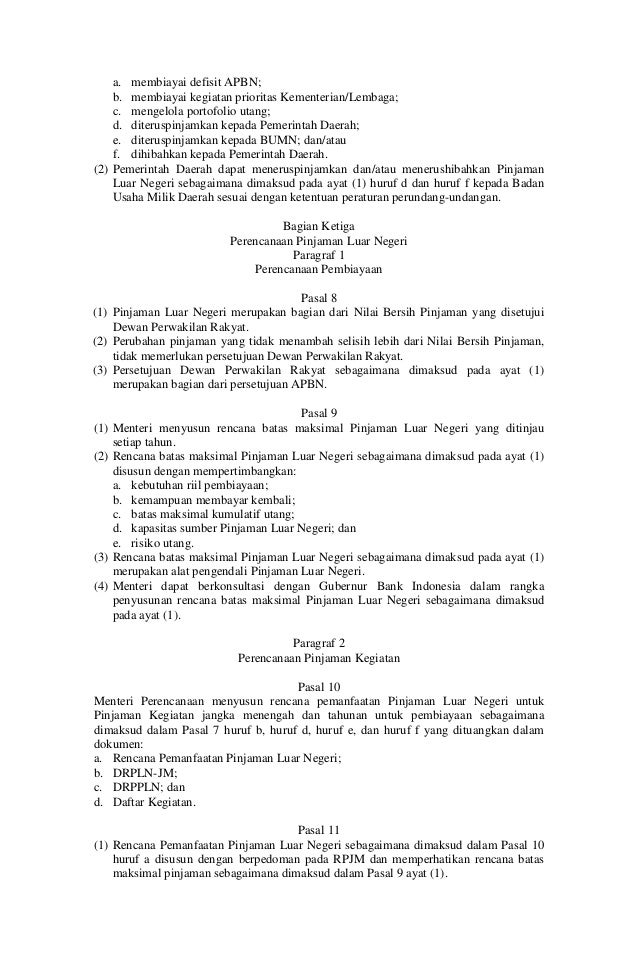 a. membiayai defisit APBN;
b. membiayai kegiatan prioritas Kementerian/Lembaga;
c. mengelola portofolio utang;
d. diteruspinjamkan kepada Pemerintah Daerah;
e. diteruspinjamkan kepada BUMN; dan/atau
f. dihibahkan kepada Pemerintah Daerah.
(2) Pemerintah Daerah dapat meneruspinjamkan dan/atau menerushibahkan Pinjaman Luar Negeri sebagaimana dimaksud pada ayat (1) huruf d dan huruf f kepada Badan Usaha Milik Daerah sesuai dengan ketentuan peraturan perundang-undangan.

Bagian Ketiga
Perencanaan Pinjaman Luar Negeri
Paragraf 1
Perencanaan Pembiayaan

Pasal 8
(1) Pinjaman Luar Negeri merupakan bagian dari Nilai Bersih Pinjaman yang disetujui Dewan Perwakilan Rakyat.
(2) Perubahan pinjaman yang tidak menambah selisih lebih dari Nilai Bersih Pinjaman, tidak memerlukan persetujuan Dewan Perwakilan Rakyat.
(3) Persetujuan Dewan Perwakilan Rakyat sebagaimana dimaksud pada ayat (1) merupakan bagian dari persetujuan APBN.

Pasal 9
(1) Menteri menyusun rencana batas maksimal Pinjaman Luar Negeri yang ditinjau setiap tahun.
(2) Rencana batas maksimal Pinjaman Luar Negeri sebagaimana dimaksud pada ayat (1) disusun dengan mempertimbangkan:
a. kebutuhan riil pembiayaan;
b. kemampuan membayar kembali;
c. batas maksimal kumulatif utang;
d. kapasitas sumber Pinjaman Luar Negeri; dan
e. risiko utang.
(3) Rencana batas maksimal Pinjaman Luar Negeri sebagaimana dimaksud pada ayat (1) merupakan alat pengendali Pinjaman Luar Negeri.
(4) Menteri dapat berkonsultasi dengan Gubernur Bank Indonesia dalam rangka penyusunan rencana batas maksimal Pinjaman Luar Negeri sebagaimana dimaksud pada ayat (1).

Paragraf 2
Perencanaan Pinjaman Kegiatan

Pasal 10
Menteri Perencanaan menyusun rencana pemanfaatan Pinjaman Luar Negeri untuk Pinjaman Kegiatan jangka menengah dan tahunan untuk pembiayaan sebagaimana dimaksud dalam Pasal 7 huruf b, huruf d, huruf e, dan huruf f yang dituangkan dalam dokumen:
a. Rencana Pemanfaatan Pinjaman Luar Negeri;
b. DRPLN-JM;
c. DRPPLN; dan
d. Daftar Kegiatan.

Pasal 11
(1) Rencana Pemanfaatan Pinjaman Luar Negeri sebagaimana dimaksud dalam Pasal 10 huruf a disusun dengan berpedoman pada RPJM dan memperhatikan rencana batas maksimal pinjaman sebagaimana dimaksud dalam Pasal 9 ayat (1).